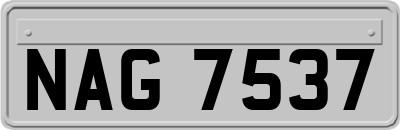 NAG 7537